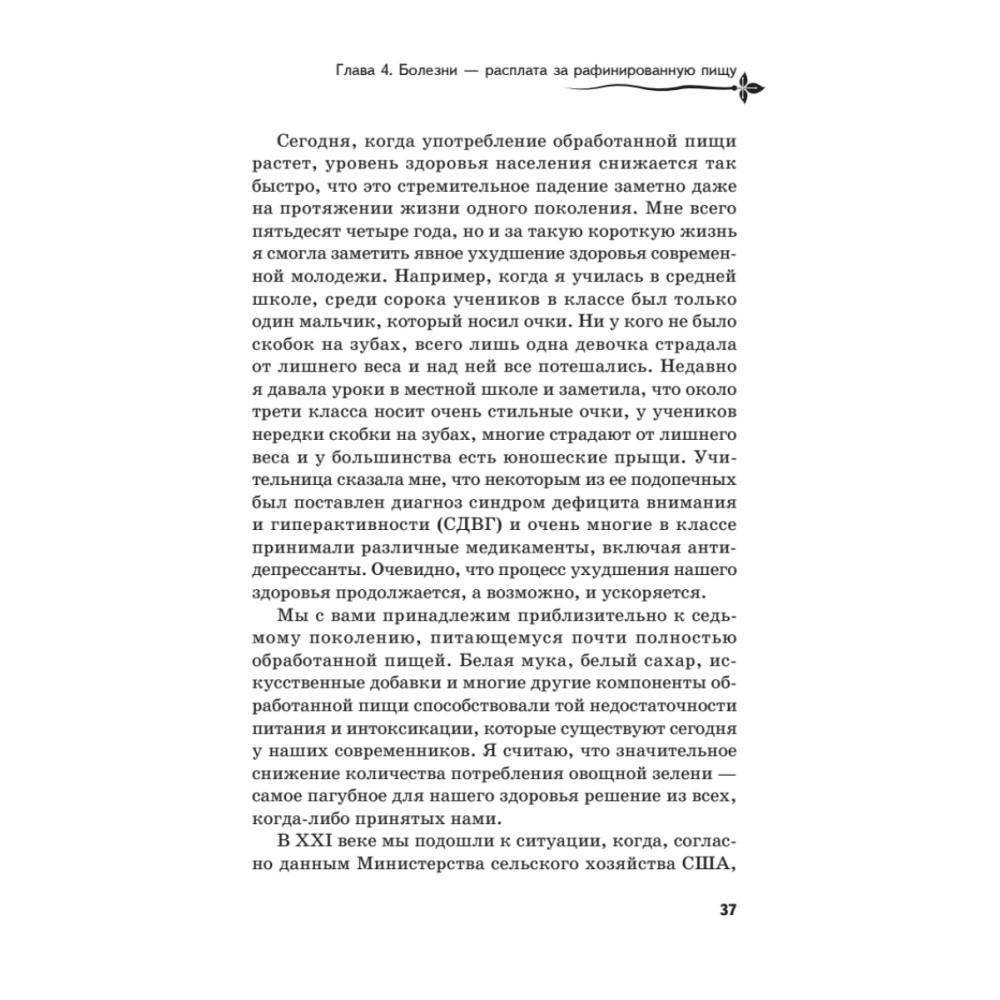 Глава 4. Болезни — расплата за рафинированную пищу

Сегодня, когда употребление обработанной пищи растет, уровень здоровья населения снижается так быстро, что это стремительное падение заметно даже на протяжении жизни одного поколения. Мне всего пятьдесят четыре года, но и за такую короткую жизнь я смогла заметить явное ухудшение здоровья современной молодежи. Например, когда я училась в средней школе, среди сорока учеников в классе был только один мальчик, который носил очки. Ни у кого не было скобок на зубах, всего лишь одна девочка страдала от лишнего веса и над ней все потешались. Недавно я давала уроки в местной школе и заметила, что около трети класса носит очень стильные очки, у учеников нередки скобки на зубах, многие страдают от лишнего веса и у большинства есть юношеские прыщи. Учительница сказала мне, что некоторым из ее подопечных был поставлен диагноз синдром дефицита внимания и гиперактивности (СДВГ) и очень многие в классе принимали различные медикаменты, включая антидепрессанты. Очевидно, что процесс ухудшения нашего здоровья продолжается, а возможно, и ускоряется.

Мы с вами принадлежим приблизительно к седьмому поколению, питающемуся почти полностью обработанной пищей. Белая мука, белый сахар, искусственные добавки и многие другие компоненты обработанной пищи способствовали той недостаточности питания и интоксикации, которые существуют сегодня у наших современников. Я считаю, что значительное снижение количества потребления овощной зелени — самое пагубное для нашего здоровья решение из всех, когда-либо принятых нами.

В XXI веке мы подошли к ситуации, когда, согласно данным Министерства сельского хозяйства США,

37